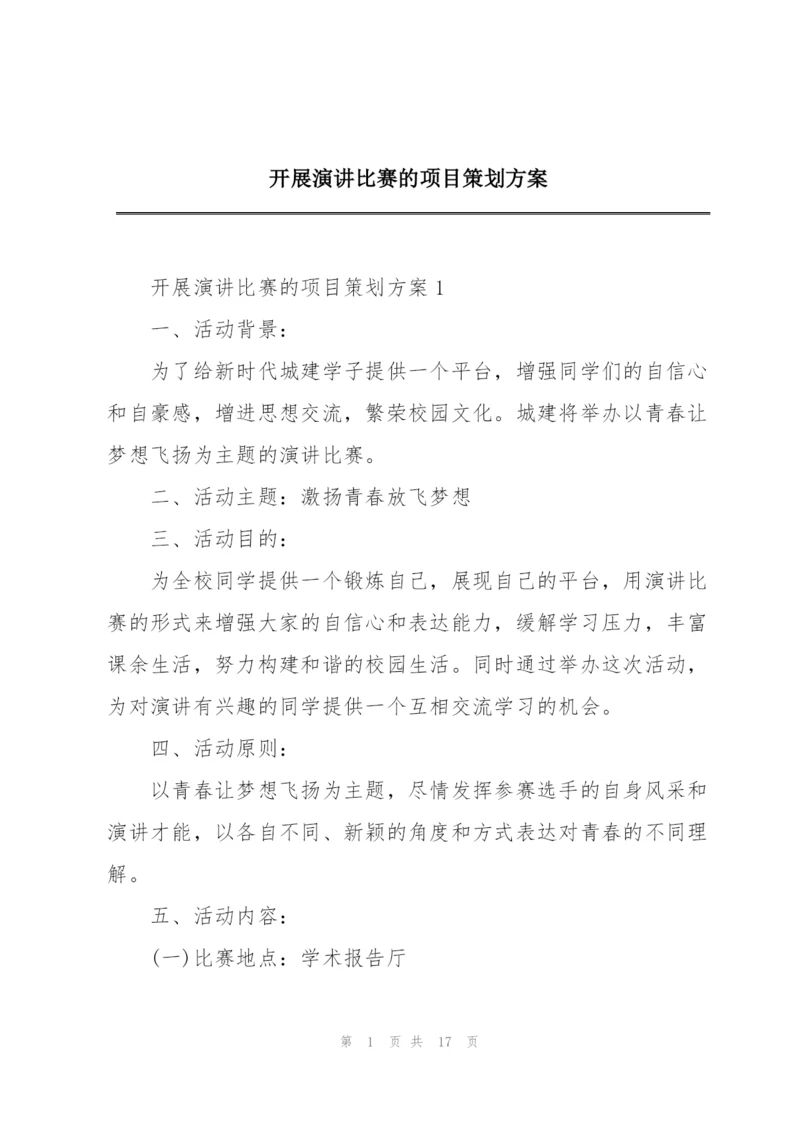 开展演讲比赛的项目策划方案

开展演讲比赛的项目策划方案 1

一、活动背景：

为了给新时代城建学子提供一个平台，增强同学们的自信心和自豪感，增进思想交流，繁荣校园文化。城建将举办以青春让梦想飞扬为主题的演讲比赛。

二、活动主题：激扬青春放飞梦想

三、活动目的：

为全校同学提供一个锻炼自己，展现自己的平台，用演讲比赛的形式来增强大家的自信心和表达能力，缓解学习压力，丰富课余生活，努力构建和谐的校园生活。同时通过举办这次活动，为对演讲有兴趣的同学提供一个互相交流学习的机会。

四、活动原则：

以青春让梦想飞扬为主题，尽情发挥参赛选手的自身风采和演讲才能，以各自不同、新颖的角度和方式表达对青春的不同理解。

五、活动内容：

(一)比赛地点：学术报告厅

第 1 页 共 17 页